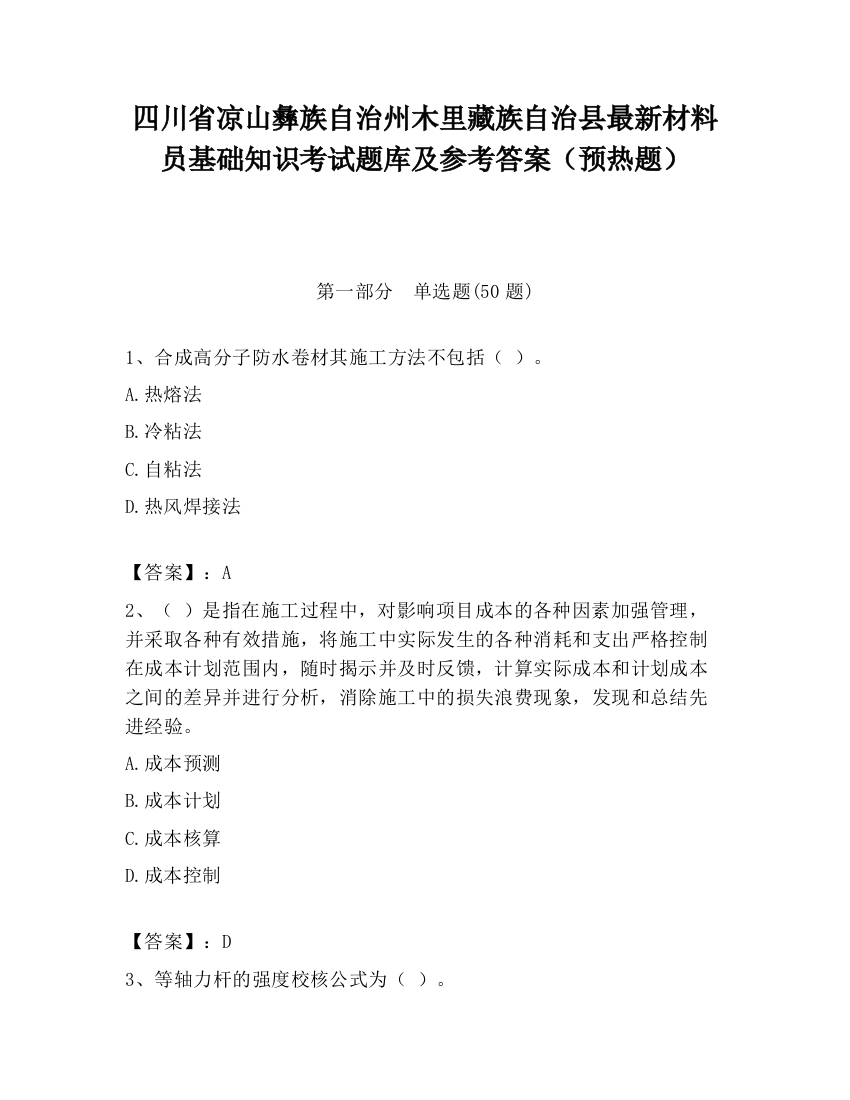 四川省凉山彝族自治州木里藏族自治县最新材料员基础知识考试题库及参考答案（预热题）

第一部分　单选题(50 题)

1、合成高分子防水卷材其施工方法不包括（ ）。

A.热熔法

B.冷粘法

C.自粘法

D.热风焊接法

【答案】：A

2、（ ）是指在施工过程中，对影响项目成本的各种因素加强管理，并采取各种有效措施，将施工中实际发生的各种消耗和支出严格控制在成本计划范围内，随时揭示并及时反馈，计算实际成本和计划成本之间的差异并进行分析，消除施工中的损失浪费现象，发现和总结先进经验。

A.成本预测

B.成本计划

C.成本核算

D.成本控制

【答案】：D

3、等轴力杆的强度校核公式为（ ）。